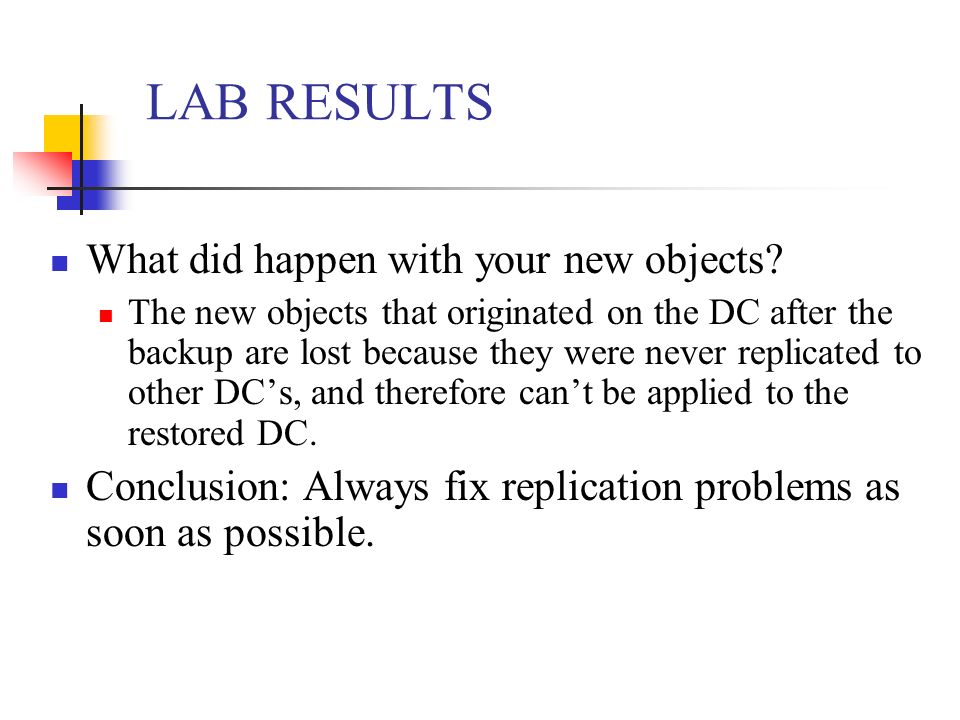 LAB RESULTS

What did happen with your new objects?

The new objects that originated on the DC after the backup are lost because they were never replicated to other DC’s, and therefore can’t be applied to the restored DC.

Conclusion: Always fix replication problems as soon as possible.